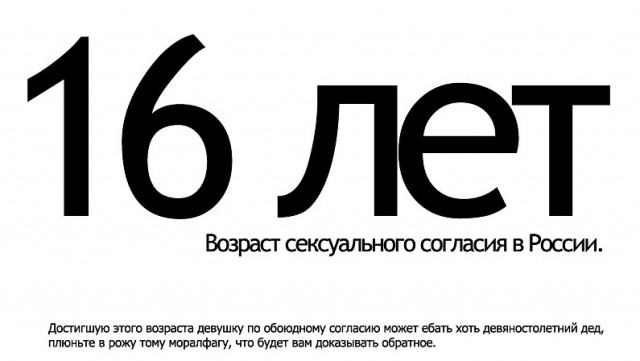 16 лет

Возраст сексуального согласия в России.

Достигшую этого возраста девушку по обоюдному согласию может ебать хоть девяностолетний дед, плюньте в рожу тому моралфагу, что будет вам доказывать обратное.